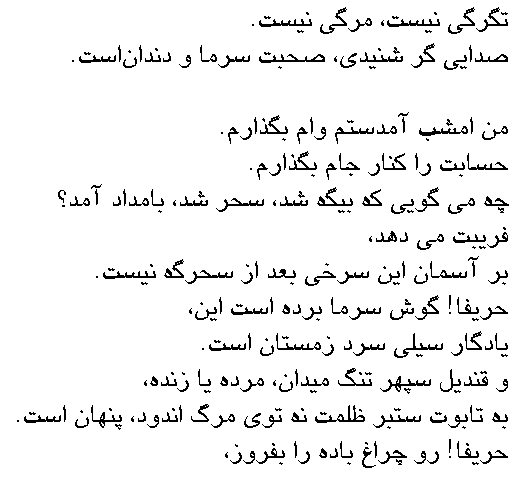 تگرگی نیست، مرگی نیست.
صدایی گر شنیدی، صحبت سرما و دندان‌است.

من امشب آمدستم وام بگذارم.
حسابت را کنار جام بگذارم.
چه می گویی که بیگه شد، سحر شد، بامداد آمد؟
فریبت می دهد،
بر آسمان این سرخی بعد از سحرگه نیست.
حریفا! گوش سرما برده است این،
یادگار سیلی سرد زمستان است.
و قندیل سپهر تنگ میدان، مرده یا زنده،
به تابوت ستبر ظلمت نه توی مرگ اندود، پنهان است.
حریفا! رو چراغ باده را بفروز،